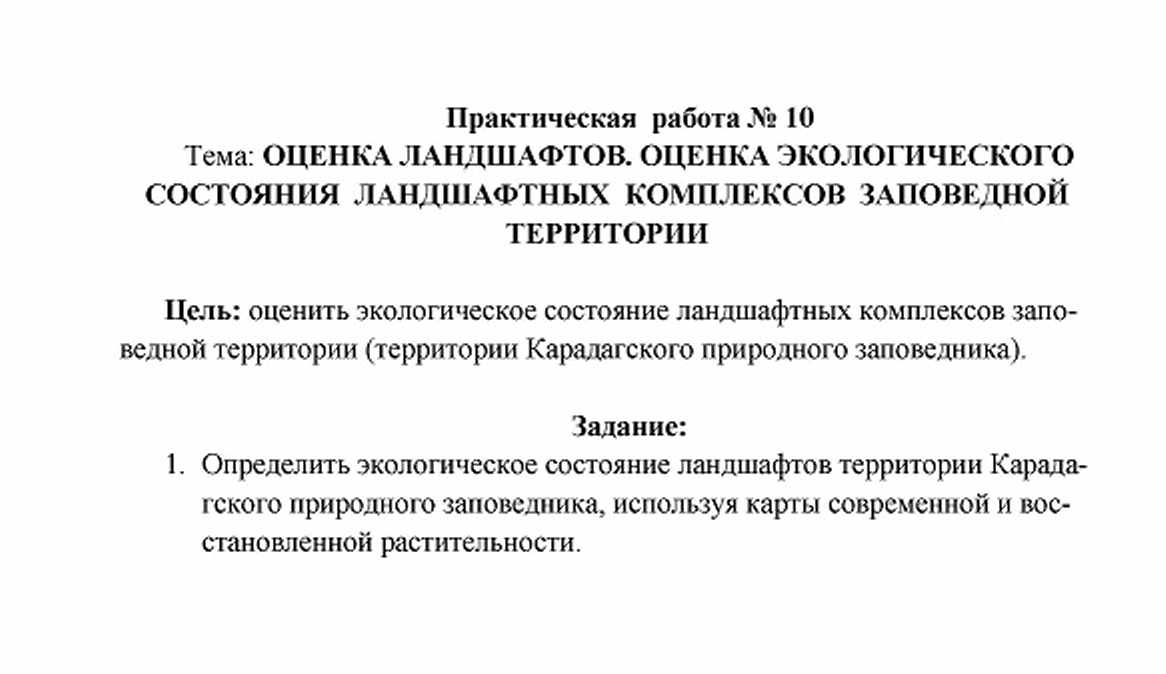 Практическая работа № 10
Тема: ОЦЕНКА ЛАНДШАФТОВ. ОЦЕНКА ЭКОЛОГИЧЕСКОГО СОСТОЯНИЯ ЛАНДШАФТНЫХ КОМПЛЕКСОВ ЗАПОВЕДНОЙ ТЕРРИТОРИИ

Цель: оценить экологическое состояние ландшафтных комплексов заповедной территории (территории Карадагского природного заповедника).

Задание:
1. Определить экологическое состояние ландшафтов территории Карадагского природного заповедника, используя карты современной и восстановленной растительности.